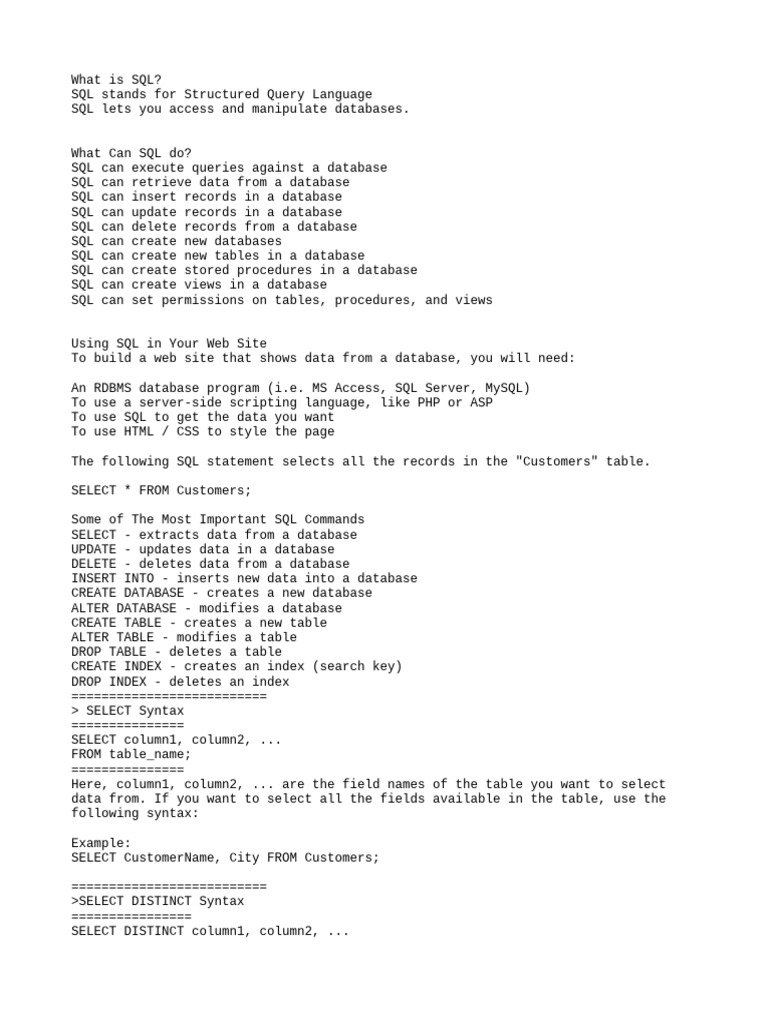 What is SQL?
SQL stands for Structured Query Language
SQL lets you access and manipulate databases.

What Can SQL do?
SQL can execute queries against a database
SQL can retrieve data from a database
SQL can insert records in a database
SQL can update records in a database
SQL can delete records from a database
SQL can create new databases
SQL can create new tables in a database
SQL can create stored procedures in a database
SQL can create views in a database
SQL can set permissions on tables, procedures, and views

Using SQL in Your Web Site
To build a web site that shows data from a database, you will need:

An RDBMS database program (i.e. MS Access, SQL Server, MySQL)
To use a server-side scripting language, like PHP or ASP
To use SQL to get the data you want
To use HTML / CSS to style the page

The following SQL statement selects all the records in the "Customers" table.

SELECT * FROM Customers;

Some of The Most Important SQL Commands
SELECT - extracts data from a database
UPDATE - updates data in a database
DELETE - deletes data from a database
INSERT INTO - inserts new data into a database
CREATE DATABASE - creates a new database
ALTER DATABASE - modifies a database
CREATE TABLE - creates a new table
ALTER TABLE - modifies a table
DROP TABLE - deletes a table
CREATE INDEX - creates an index (search key)
DROP INDEX - deletes an index
==========================
> SELECT Syntax
===============
SELECT column1, column2, ...
FROM table_name;
===============
Here, column1, column2, ... are the field names of the table you want to select data from. If you want to select all the fields available in the table, use the following syntax:

Example:
SELECT CustomerName, City FROM Customers;

==========================
>SELECT DISTINCT Syntax
================
SELECT DISTINCT column1, column2, ...